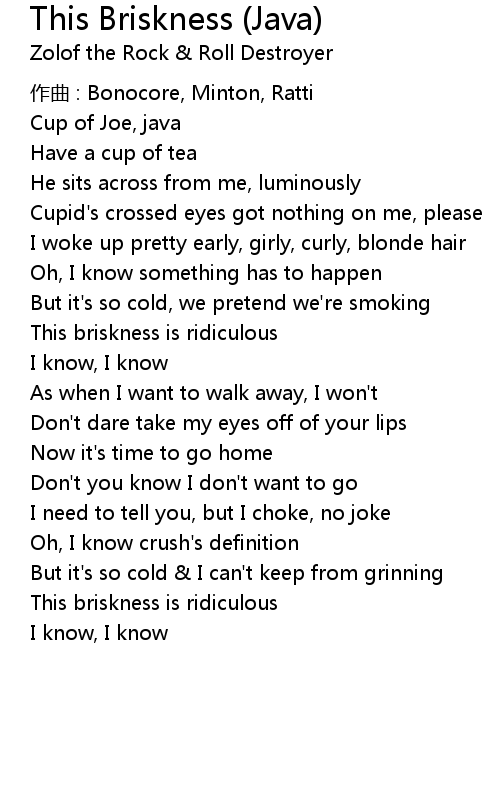 This Briskness (Java)
Zolof the Rock & Roll Destroyer

作曲 : Bonocore, Minton, Ratti
Cup of Joe, java
Have a cup of tea
He sits across from me, luminously
Cupid's crossed eyes got nothing on me, please
I woke up pretty early, girly, curly, blonde hair
Oh, I know something has to happen
But it's so cold, we pretend we're smoking
This briskness is ridiculous
I know, I know
As when I want to walk away, I won't
Don't dare take my eyes off of your lips
Now it's time to go home
Don't you know I don't want to go
I need to tell you, but I choke, no joke
Oh, I know crush's definition
But it's so cold & I can't keep from grinning
This briskness is ridiculous
I know, I know